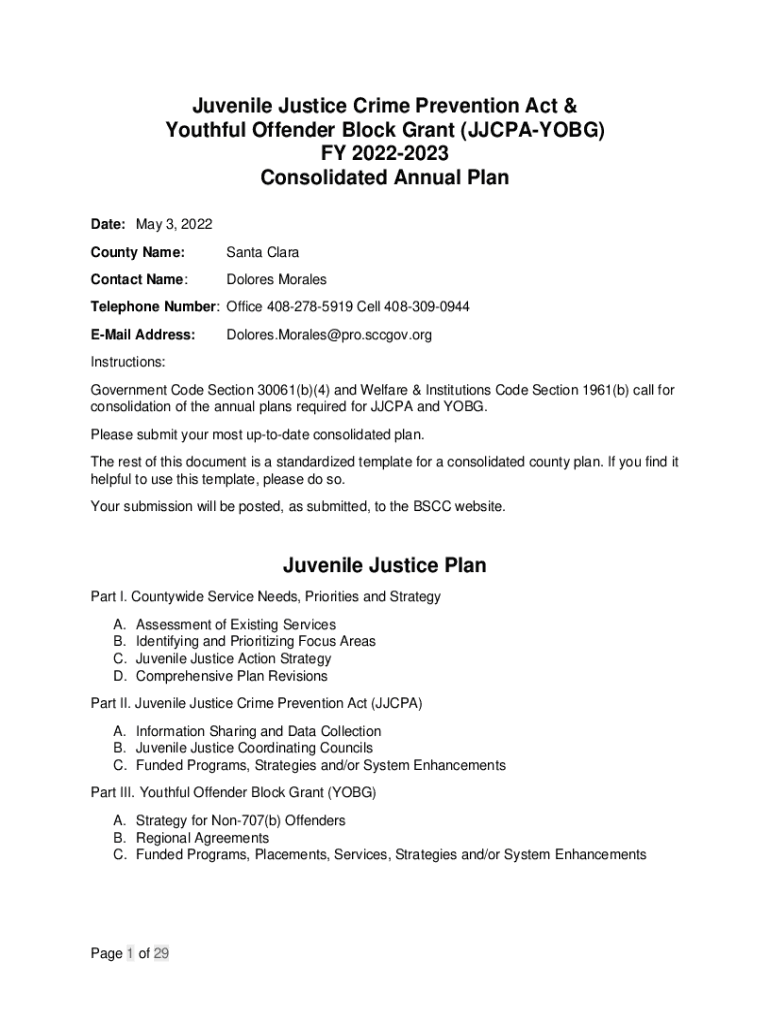 Juvenile Justice Crime Prevention Act &
Youthful Offender Block Grant (JJCPA-YOBG)
FY 2022-2023
Consolidated Annual Plan

Date: May 3, 2022

County Name: Santa Clara

Contact Name: Dolores Morales

Telephone Number: Office 408-278-5919 Cell 408-309-0944

E-Mail Address: Dolores.Morales@pro.sccgov.org

Instructions:

Government Code Section 30061(b)(4) and Welfare & Institutions Code Section 1961(b) call for consolidation of the annual plans required for JJCPA and YOBG.

Please submit your most up-to-date consolidated plan.

The rest of this document is a standardized template for a consolidated county plan. If you find it helpful to use this template, please do so.

Your submission will be posted, as submitted, to the BSCC website.

Juvenile Justice Plan

Part I. Countywide Service Needs, Priorities and Strategy

A. Assessment of Existing Services
B. Identifying and Prioritizing Focus Areas
C. Juvenile Justice Action Strategy
D. Comprehensive Plan Revisions

Part II. Juvenile Justice Crime Prevention Act (JJCPA)

A. Information Sharing and Data Collection
B. Juvenile Justice Coordinating Councils
C. Funded Programs, Strategies and/or System Enhancements

Part III. Youthful Offender Block Grant (YOBG)

A. Strategy for Non-707(b) Offenders
B. Regional Agreements
C. Funded Programs, Placements, Services, Strategies and/or System Enhancements

Page 1 of 29